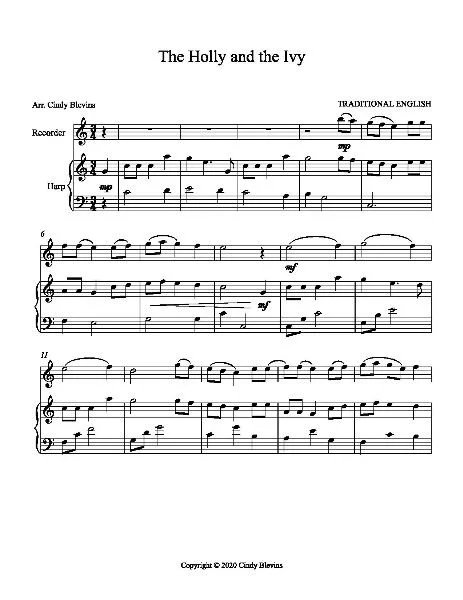 The Holly and the Ivy

Arr. Cindy Blevins

TRADITIONAL ENGLISH

Recorder

Harp

mp

mp

6

mf

mf

11

Copyright © 2020 Cindy Blevins